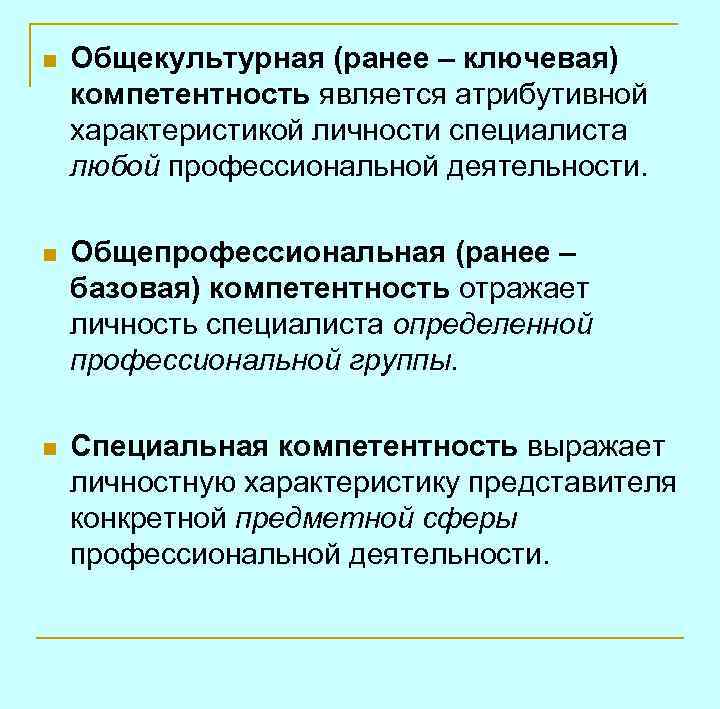 Общекультурная (ранее – ключевая) компетентность является атрибутивной характеристикой личности специалиста любой профессиональной деятельности.

Общепрофессиональная (ранее – базовая) компетентность отражает личность специалиста определенной профессиональной группы.

Специальная компетентность выражает личностную характеристику представителя конкретной предметной сферы профессиональной деятельности.